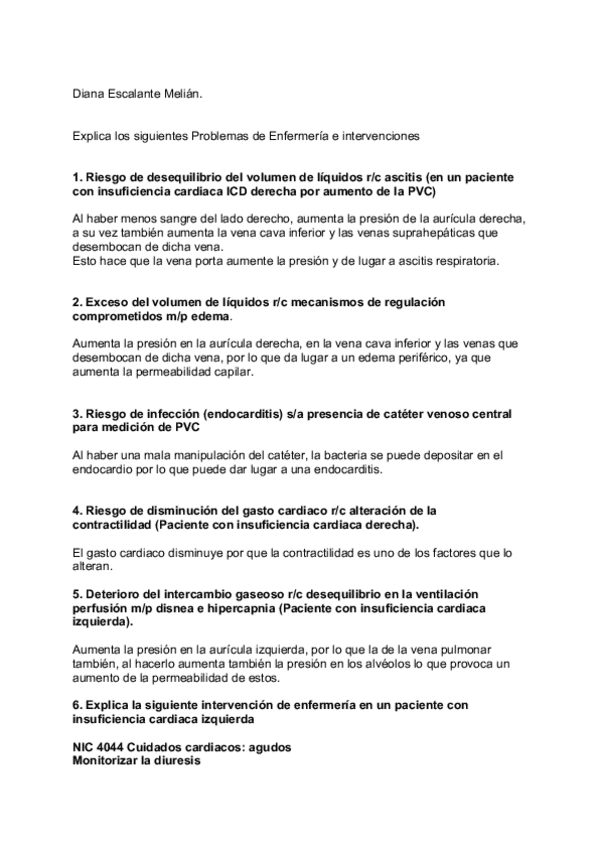 Diana Escalante Melián.

Explica los siguientes Problemas de Enfermería e intervenciones

1. Riesgo de desequilibrio del volumen de líquidos r/c ascitis (en un paciente con insuficiencia cardiaca ICD derecha por aumento de la PVC)

Al haber menos sangre del lado derecho, aumenta la presión de la aurícula derecha, a su vez también aumenta la vena cava inferior y las venas suprahepáticas que desembocan de dicha vena.
Esto hace que la vena porta aumente la presión y de lugar a ascitis respiratoria.

2. Exceso del volumen de líquidos r/c mecanismos de regulación comprometidos m/p edema.

Aumenta la presión en la aurícula derecha, en la vena cava inferior y las venas que desembocan de dicha vena, por lo que da lugar a un edema periférico, ya que aumenta la permeabilidad capilar.

3. Riesgo de infección (endocarditis) s/a presencia de catéter venoso central para medición de PVC

Al haber una mala manipulación del catéter, la bacteria se puede depositar en el endocardio por lo que puede dar lugar a una endocarditis.

4. Riesgo de disminución del gasto cardiaco r/c alteración de la contractilidad (Paciente con insuficiencia cardiaca derecha).

El gasto cardiaco disminuye por que la contractilidad es uno de los factores que lo alteran.

5. Deterioro del intercambio gaseoso r/c desequilibrio en la ventilación perfusión m/p disnea e hipercapnia (Paciente con insuficiencia cardiaca izquierda).

Aumenta la presión en la aurícula izquierda, por lo que la de la vena pulmonar también, al hacerlo aumenta también la presión en los alvéolos lo que provoca un aumento de la permeabilidad de estos.

6. Explica la siguiente intervención de enfermería en un paciente con insuficiencia cardiaca izquierda

NIC 4044 Cuidados cardiacos: agudos
Monitorizar la diuresis